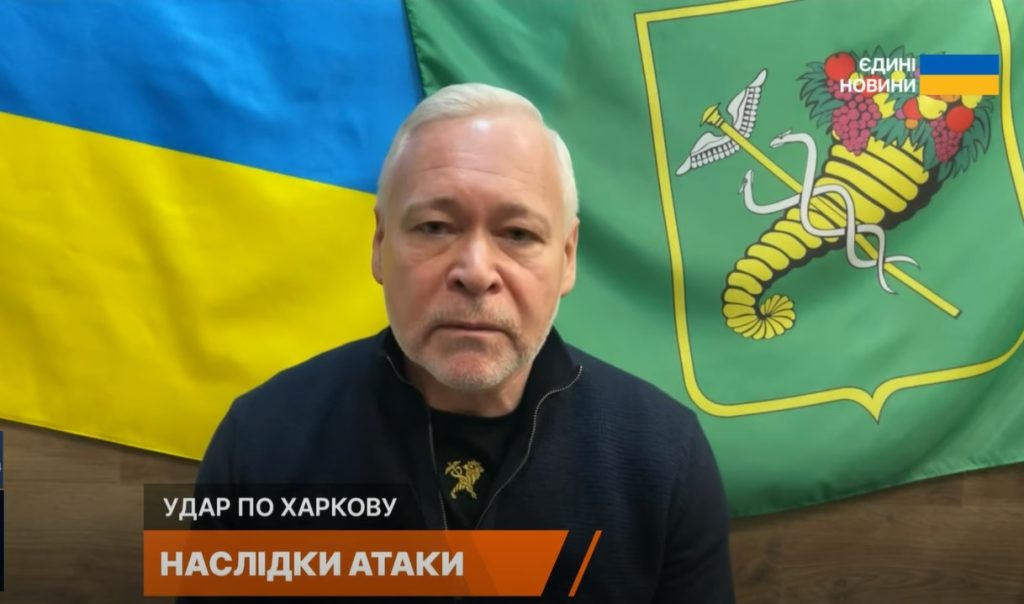 ЄДИНІ НОВИНИ

УДАР ПО ХАРКОВУ

НАСЛІДКИ АТАКИ